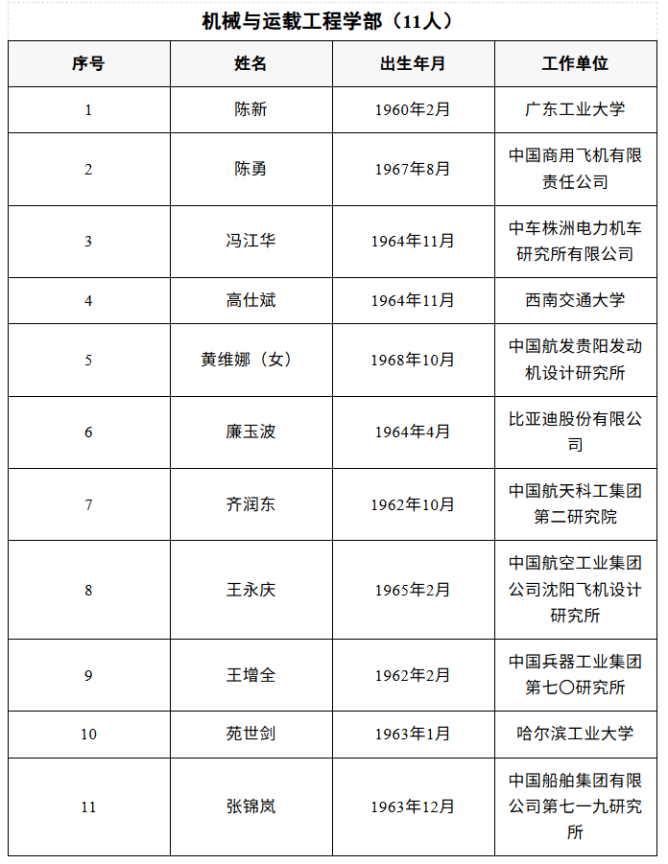 机械与运载工程学部（11人）

| 序号 | 姓名 | 出生年月 | 工作单位 |
|---|---|---|---|
| 1 | 陈新 | 1960年2月 | 广东工业大学 |
| 2 | 陈勇 | 1967年8月 | 中国商用飞机有限责任公司 |
| 3 | 冯江华 | 1964年11月 | 中车株洲电力机车研究所有限公司 |
| 4 | 高仕斌 | 1964年11月 | 西南交通大学 |
| 5 | 黄维娜（女） | 1968年10月 | 中国航发贵阳发动机设计研究所 |
| 6 | 廉玉波 | 1964年4月 | 比亚迪股份有限公司 |
| 7 | 齐润东 | 1962年10月 | 中国航天科工集团第二研究院 |
| 8 | 王永庆 | 1965年2月 | 中国航空工业集团公司沈阳飞机设计研究所 |
| 9 | 王增全 | 1962年2月 | 中国兵器工业集团第七〇研究所 |
| 10 | 苑世剑 | 1963年1月 | 哈尔滨工业大学 |
| 11 | 张锦岚 | 1963年12月 | 中国船舶集团有限公司第七一九研究所 |